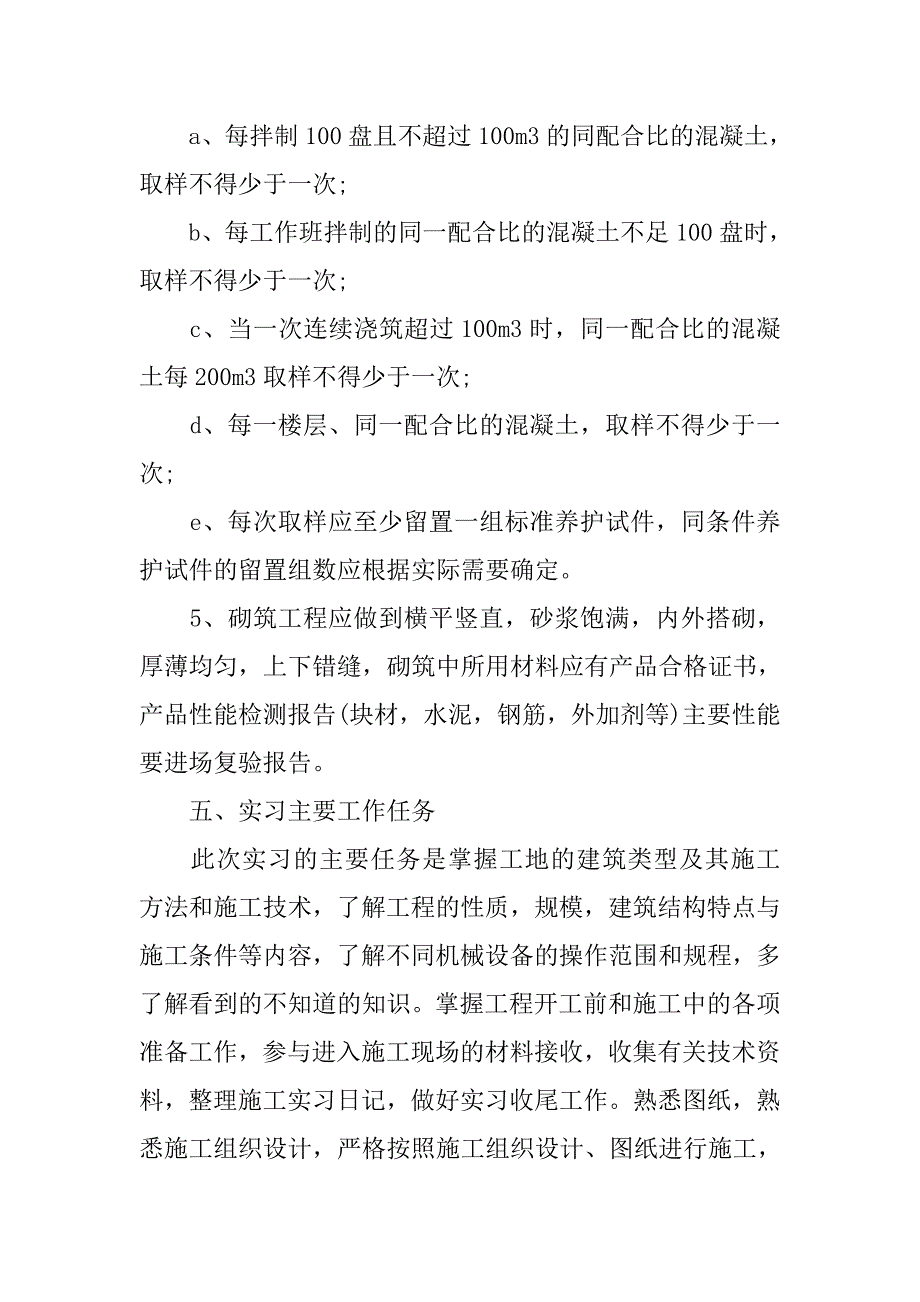 a、每拌制 100 盘且不超过 100m3 的同配合比的混凝土，取样不得少于一次；

b、每工作班拌制的同一配合比的混凝土不足 100 盘时，取样不得少于一次；

c、当一次连续浇筑超过 100m3 时，同一配合比的混凝土每 200m3 取样不得少于一次；

d、每一楼层、同一配合比的混凝土，取样不得少于一次；

e、每次取样应至少留置一组标准养护试件，同条件养护试件的留置组数应根据实际需要确定。

5、砌筑工程应做到横平竖直，砂浆饱满，内外搭砌，厚薄均匀，上下错缝，砌筑中所用材料应有产品合格证书，产品性能检测报告(块材，水泥，钢筋，外加剂等)主要性能要进场复验报告。

五、实习主要工作任务

此次实习的主要任务是掌握工地的建筑类型及其施工方法和施工技术，了解工程的性质，规模，建筑结构特点与施工条件等内容，了解不同机械设备的操作范围和规程，多了解看到的不知道的知识。掌握工程开工前和施工中的各项准备工作，参与进入施工现场的材料接收，收集有关技术资料，整理施工实习日记，做好实习收尾工作。熟悉图纸，熟悉施工组织设计，严格按照施工组织设计、图纸进行施工，